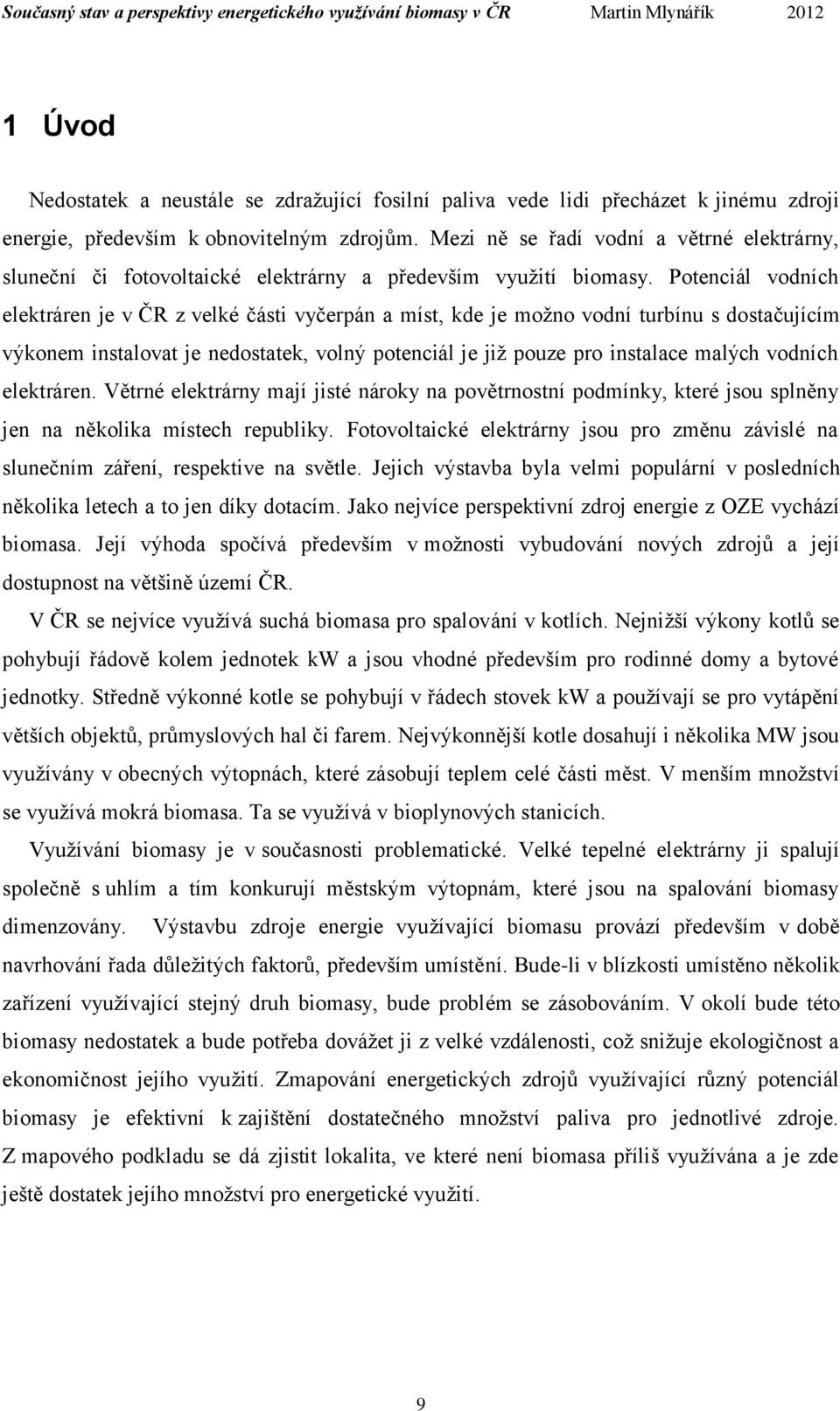 Současný stav a perspektivy energetického využívání biomasy v ČR Martin Mlynářík 2012

1 Úvod

Nedostatek a neustále se zdražující fosilní paliva vede lidi přecházet k jinému zdroji energie, především k obnovitelným zdrojům. Mezi ně se řadí vodní a větrné elektrárny, sluneční či fotovoltaické elektrárny a především využití biomasy. Potenciál vodních elektráren je v ČR z velké části vyčerpán a míst, kde je možno vodní turbínu s dostačujícím výkonem instalovat je nedostatek, volný potenciál je již pouze pro instalace malých vodních elektráren. Větrné elektrárny mají jisté nároky na povětrnostní podmínky, které jsou splněny jen na několika místech republiky. Fotovoltaické elektrárny jsou pro změnu závislé na slunečním záření, respektive na světle. Jejich výstavba byla velmi populární v posledních několika letech a to jen díky dotacím. Jako nejvíce perspektivní zdroj energie z OZE vychází biomasa. Její výhoda spočívá především v možnosti vybudování nových zdrojů a její dostupnost na většině území ČR.

V ČR se nejvíce využívá suchá biomasa pro spalování v kotlích. Nejnižší výkony kotlů se pohybují řádově kolem jednotek kW a jsou vhodné především pro rodinné domy a bytové jednotky. Středně výkonné kotle se pohybují v řádech stovek kW a používají se pro vytápění větších objektů, průmyslových hal či farem. Nejvýkonnější kotle dosahují i několika MW jsou využívány v obecných výtopnách, které zásobují teplem celé části měst. V menším množství se využívá mokrá biomasa. Ta se využívá v bioplynových stanicích.

Využívání biomasy je v současnosti problematické. Velké tepelné elektrárny ji spalují společně s uhlím a tím konkurují městským výtopnám, které jsou na spalování biomasy dimenzovány. Výstavbu zdroje energie využívající biomasu provází především v době navrhování řada důležitých faktorů, především umístění. Bude-li v blízkosti umístěno několik zařízení využívající stejný druh biomasy, bude problém se zásobováním. V okolí bude této biomasy nedostatek a bude potřeba dovážet ji z velké vzdálenosti, což snižuje ekologičnost a ekonomičnost jejího využití. Zmapování energetických zdrojů využívající různý potenciál biomasy je efektivní k zajištění dostatečného množství paliva pro jednotlivé zdroje. Z mapového podkladu se dá zjistit lokalita, ve které není biomasa příliš využívána a je zde ještě dostatek jejího množství pro energetické využití.

9